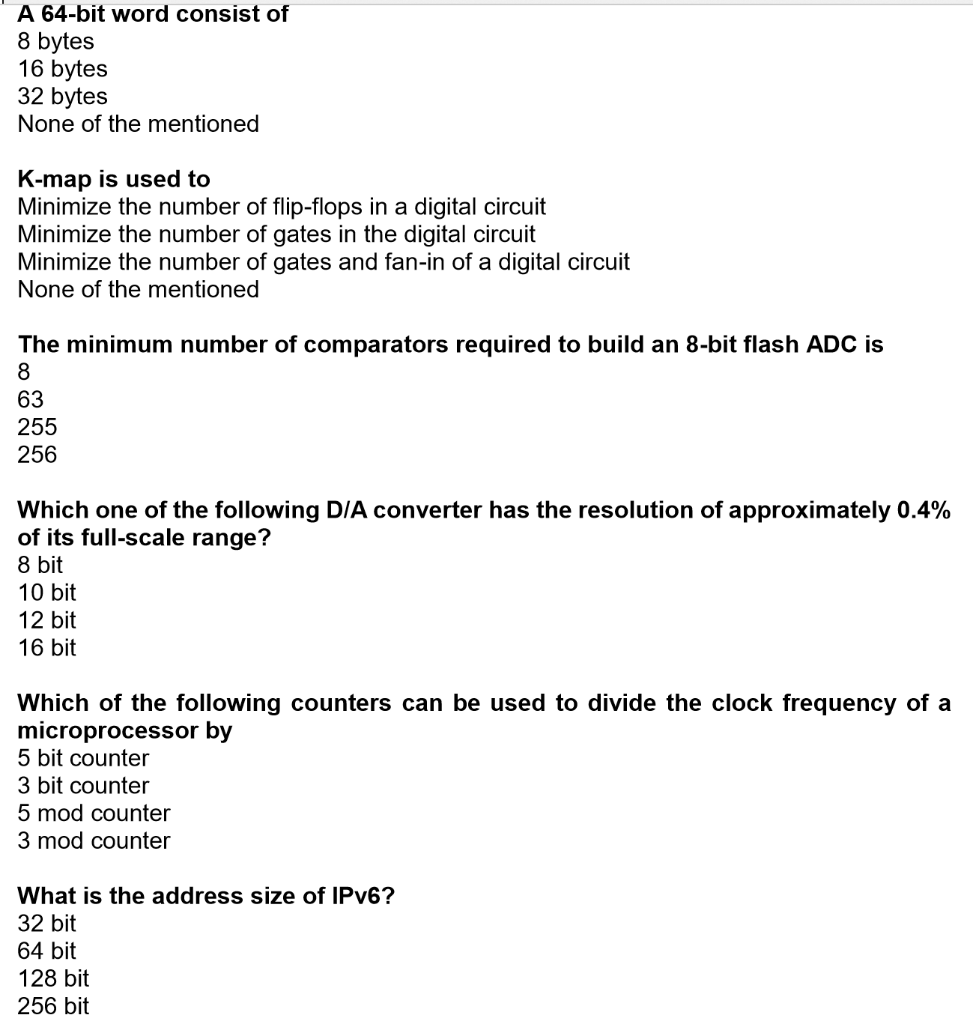 A 64-bit word consist of
8 bytes
16 bytes
32 bytes
None of the mentioned

K-map is used to
Minimize the number of flip-flops in a digital circuit
Minimize the number of gates in the digital circuit
Minimize the number of gates and fan-in of a digital circuit
None of the mentioned

The minimum number of comparators required to build an 8-bit flash ADC is
8
63
255
256

Which one of the following D/A converter has the resolution of approximately 0.4% of its full-scale range?
8 bit
10 bit
12 bit
16 bit

Which of the following counters can be used to divide the clock frequency of a microprocessor by
5 bit counter
3 bit counter
5 mod counter
3 mod counter

What is the address size of IPv6?
32 bit
64 bit
128 bit
256 bit